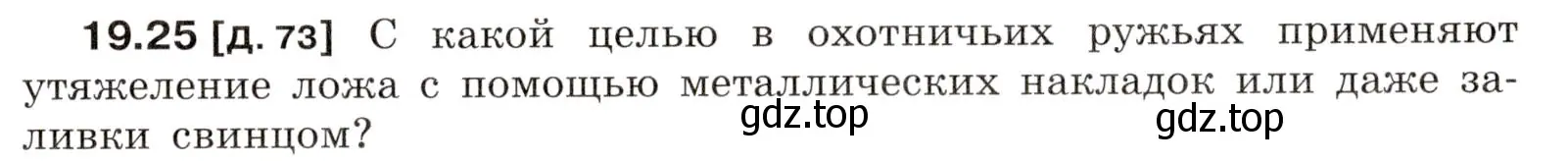 19.25 [д. 73] С какой целью в охотничьих ружьях применяют утяжеление ложа с помощью металлических накладок или даже заливки свинцом?

gdz.top

gdz.top